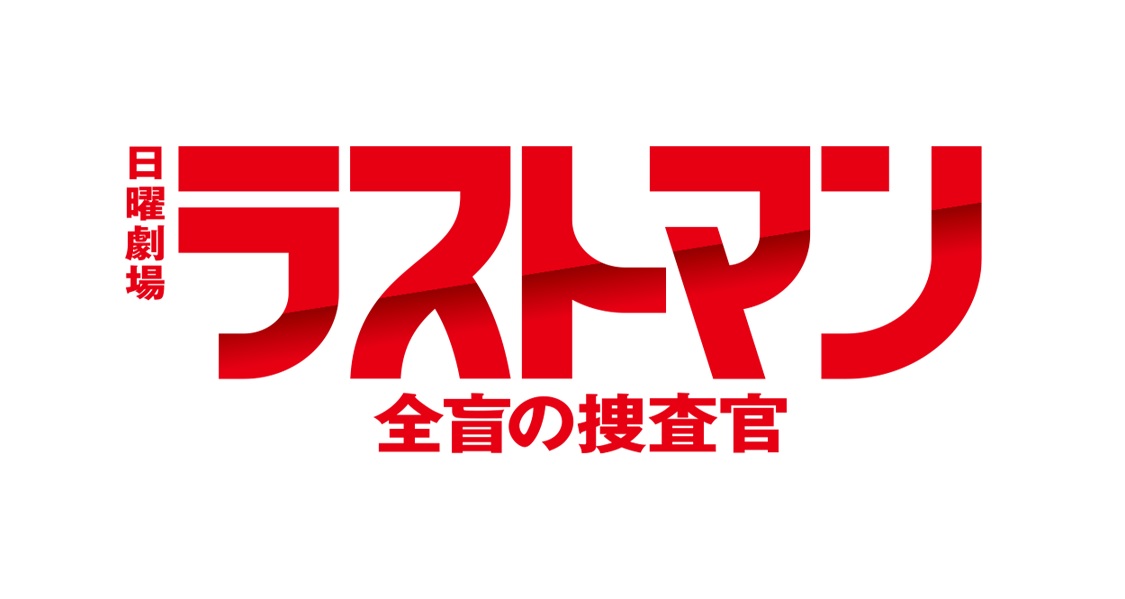 日曜劇場
ラストマン
全盲の捜査官